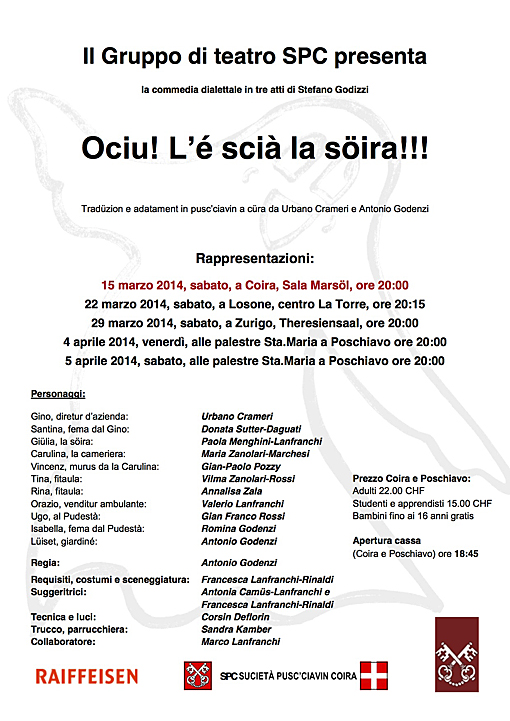 Il Gruppo di teatro SPC presenta

la commedia dialettale in tre atti di Stefano Godizzi

Ociu! L'é scià la söira!!!

Tradüzion e adatament in pusc'ciavin a cüra da Urbano Crameri e Antonio Godenzi

Rappresentazioni:

15 marzo 2014, sabato, a Coira, Sala Marsöl, ore 20:00
22 marzo 2014, sabato, a Losone, centro La Torre, ore 20:15
29 marzo 2014, sabato, a Zurigo, Theresiensaal, ore 20:00
4 aprile 2014, venerdì, alle palestre Sta.Maria a Poschiavo ore 20:00
5 aprile 2014, sabato, alle palestre Sta.Maria a Poschiavo ore 20:00

Personaggi:

| | |
|---|---|
| Gino, diretur d'azienda: | Urbano Crameri |
| Santina, fema dal Gino: | Donata Sutter-Daguati |
| Giülia, la söira: | Paola Menghini-Lanfranchi |
| Carulina, la cameriera: | Maria Zanolari-Marchesi |
| Vincenz, murus da la Carulina: | Gian-Paolo Pozzy |
| Tina, fitaula: | Vilma Zanolari-Rossi |
| Rina, fitaula: | Annalisa Zala |
| Orazio, venditur ambulante: | Valerio Lanfranchi |
| Ugo, al Pudestà: | Gian Franco Rossi |
| Isabella, fema dal Pudestà: | Romina Godenzi |
| Lüiset, giardiné: | Antonio Godenzi |
| Regia: | Antonio Godenzi |
| Requisiti, costumi e sceneggiatura: | Francesca Lanfranchi-Rinaldi |
| Suggeritrici: | Antonia Camüs-Lanfranchi e Francesca Lanfranchi-Rinaldi |
| Tecnica e luci: | Corsin Deflorin |
| Trucco, parrucchiera: | Sandra Kamber |
| Collaboratore: | Marco Lanfranchi |

Prezzo Coira e Poschiavo:
Adulti 22.00 CHF
Studenti e apprendisti 15.00 CHF
Bambini fino ai 16 anni gratis

Apertura cassa
(Coira e Poschiavo) ore 18:45

RAIFFEISEN

SPC SUCIETÀ PUSC'CIAVIN COIRA